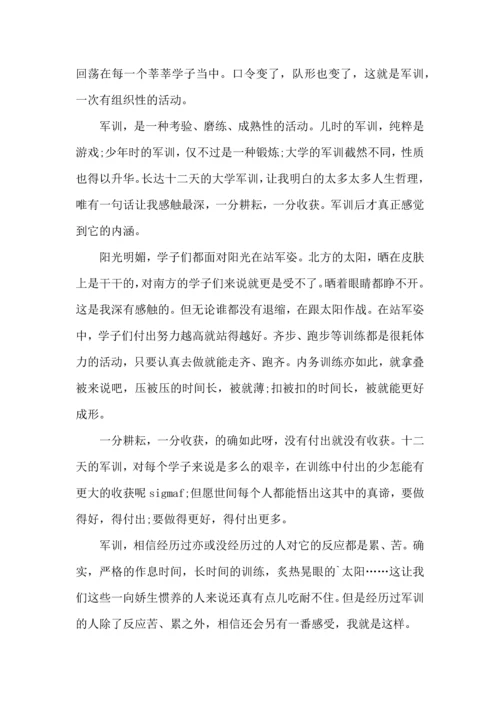 回荡在每一个莘莘学子当中。口令变了，队形也变了，这就是军训，一次有组织性的活动。

军训，是一种考验、磨练、成熟性的活动。儿时的军训，纯粹是游戏;少年时的军训，仅不过是一种锻炼;大学的军训截然不同，性质也得以升华。长达十二天的大学军训，让我明白的太多太多人生哲理，唯有一句话让我感触最深，一分耕耘，一分收获。军训后才真正感觉到它的内涵。

阳光明媚，学子们都面对阳光在站军姿。北方的太阳，晒在皮肤上是干干的，对南方的学子们来说就更是受不了。晒着眼睛都睁不开。这是我深有感触的。但无论谁都没有退缩，在跟太阳作战。在站军姿中，学子们付出努力越高就站得越好。齐步、跑步等训练都是很耗体力的活动，只要认真去做就能走齐、跑齐。内务训练亦如此，就拿叠被来说吧，压被压的时间长，被就薄;扣被扣的时间长，被就能更好成形。

一分耕耘，一分收获，的确如此呀，没有付出就没有收获。十二天的军训，对每个学子来说是多么的艰辛，在训练中付出的少怎能有更大的收获呢 sigmaf;但愿世间每个人都能悟出这其中的真谛，要做得好，得付出;要做得更好，得付出更多。

军训，相信经历过亦或没经历过的人对它的反应都是累、苦。确实，严格的作息时间，长时间的训练，炙热晃眼的`太阳……这让我们这些一向娇生惯养的人来说还真有点儿吃耐不住。但是经历过军训的人除了反应苦、累之外，相信还会另有一番感受，我就是这样。